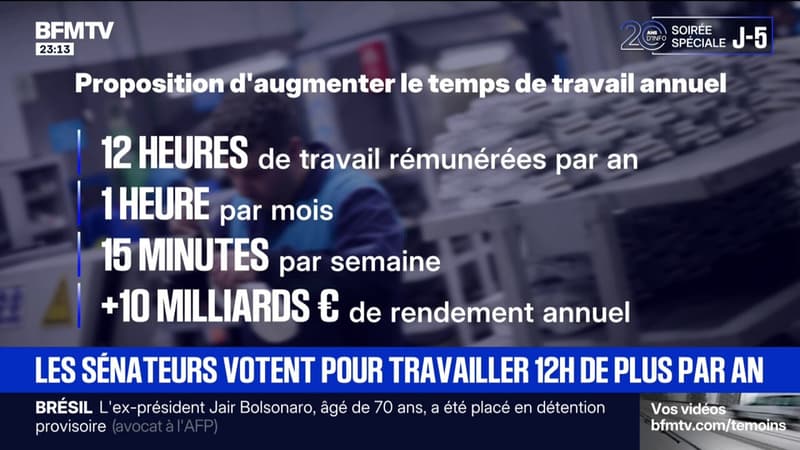 BFMTV
23:13

20 ANS D'INFO
SOIRÉE SPÉCIALE J-5

Proposition d'augmenter le temps de travail annuel

12 HEURES de travail rémunérées par an
1 HEURE par mois
15 MINUTES par semaine
+10 MILLIARDS € de rendement annuel

LES SÉNATEURS VOTENT POUR TRAVAILLER 12H DE PLUS PAR AN

BRÉSIL L'ex-président Jair Bolsonaro, âgé de 70 ans, a été placé en détention provisoire (avocat à l'AFP)

Vos vidéos
bfmtv.com/temoins